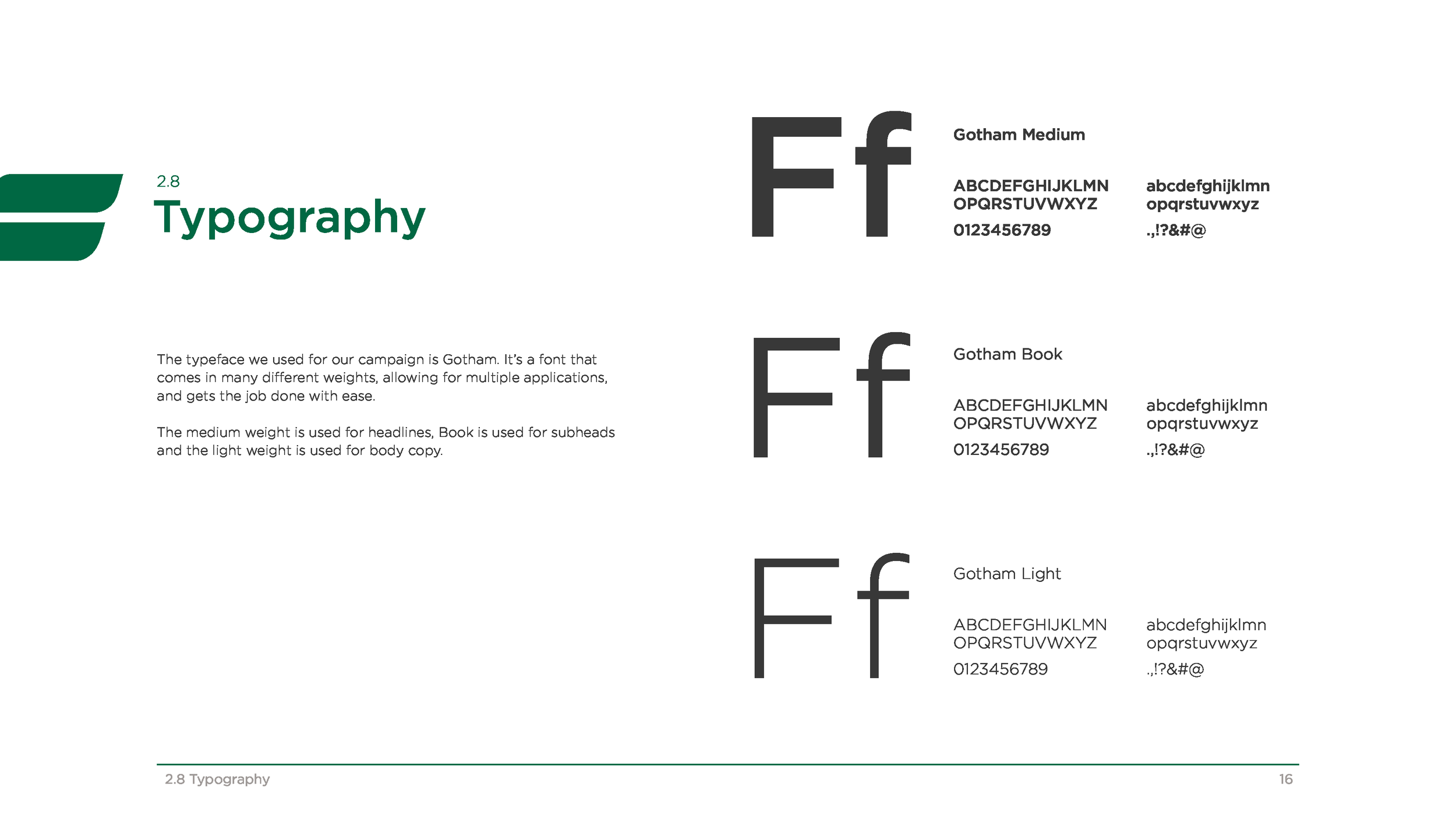 2.8
Typography

The typeface we used for our campaign is Gotham. It's a font that comes in many different weights, allowing for multiple applications, and gets the job done with ease.

The medium weight is used for headlines, Book is used for subheads and the light weight is used for body copy.

Ff

Gotham Medium

ABCDEFGHIJKLMN
OPQRSTUVWXYZ
0123456789

abcdefghijklmn
opqrstuvwxyz
.,!?&#@

Ff

Gotham Book

ABCDEFGHIJKLMN
OPQRSTUVWXYZ
0123456789

abcdefghijklmn
opqrstuvwxyz
.,!?&#@

Ff

Gotham Light

ABCDEFGHIJKLMN
OPQRSTUVWXYZ
0123456789

abcdefghijklmn
opqrstuvwxyz
.,!?&#@

2.8 Typography
16